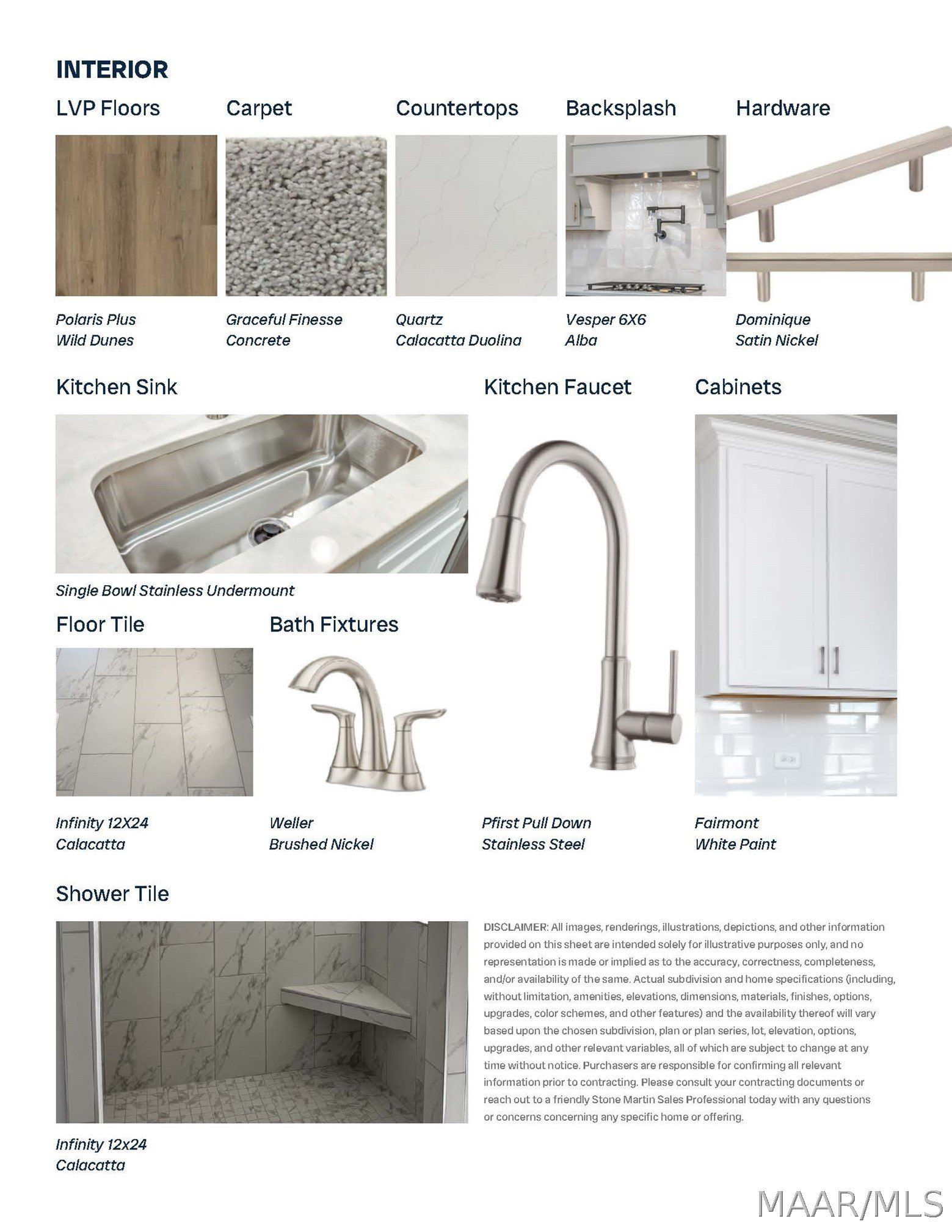 INTERIOR

LVP Floors

Polaris Plus
Wild Dunes

Carpet

Graceful Finesse
Concrete

Countertops

Quartz
Calacatta Duolina

Backsplash

Vesper 6X6
Alba

Hardware

Dominique
Satin Nickel

Kitchen Sink

Single Bowl Stainless Undermount

Kitchen Faucet

Pfirst Pull Down
Stainless Steel

Cabinets

Fairmont
White Paint

Floor Tile

Infinity 12X24
Calacatta

Bath Fixtures

Weller
Brushed Nickel

Shower Tile

Infinity 12x24
Calacatta

DISCLAIMER: All images, renderings, illustrations, depictions, and other information provided on this sheet are intended solely for illustrative purposes only, and no representation is made or implied as to the accuracy, correctness, completeness, and/or availability of the same. Actual subdivision and home specifications (including, without limitation, amenities, elevations, dimensions, materials, finishes, options, upgrades, color schemes, and other features) and the availability thereof will vary based upon the chosen subdivision, plan or plan series, lot, elevation, options, upgrades, and other relevant variables, all of which are subject to change at any time without notice. Purchasers are responsible for confirming all relevant information prior to contracting. Please consult your contracting documents or reach out to a friendly Stone Martin Sales Professional today with any questions or concerns concerning any specific home or offering.

MAAR/MLS